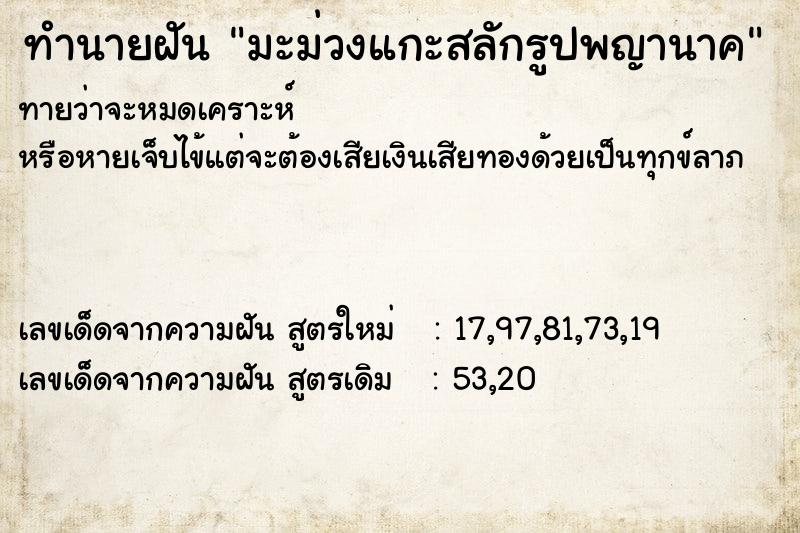 ทำนายฝัน "มะม่วงแกะสลักรูปพญานาค"

ทายว่าจะหมดเคราะห์
หรือหายเจ็บไข้แต่จะต้องเสียเงินเสียทองด้วยเป็นทุกข์ลาภ

เลขเด็ดจากความฝัน สูตรใหม่ : 17,97,81,73,19
เลขเด็ดจากความฝัน สูตรเดิม : 53,20